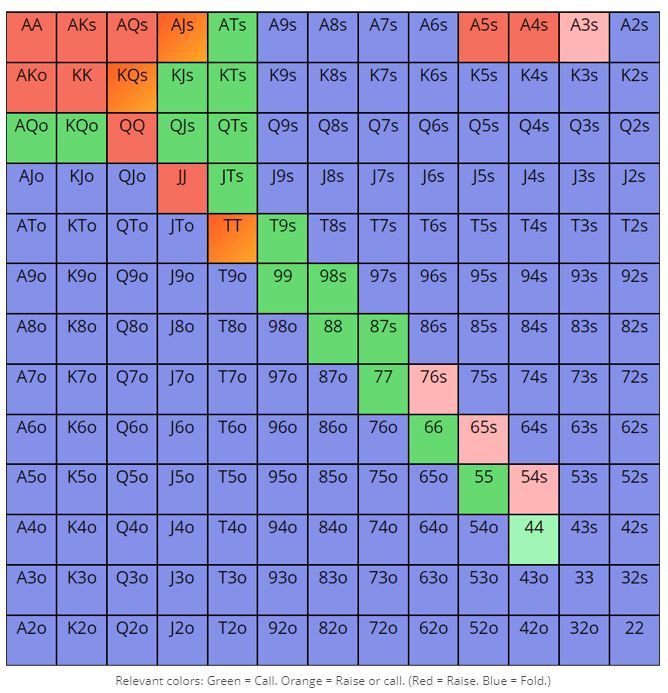 | AA | AKs | AQs | AJs | ATs | A9s | A8s | A7s | A6s | A5s | A4s | A3s | A2s |
|---|---|---|---|---|---|---|---|---|---|---|---|---|
| AKo | KK | KQs | KJs | KTs | K9s | K8s | K7s | K6s | K5s | K4s | K3s | K2s |
| AQo | KQo | QQ | QJs | QTs | Q9s | Q8s | Q7s | Q6s | Q5s | Q4s | Q3s | Q2s |
| AJo | KJo | QJo | JJ | JTs | J9s | J8s | J7s | J6s | J5s | J4s | J3s | J2s |
| ATo | KTo | QTo | JTo | TT | T9s | T8s | T7s | T6s | T5s | T4s | T3s | T2s |
| A9o | K9o | Q9o | J9o | T9o | 99 | 98s | 97s | 96s | 95s | 94s | 93s | 92s |
| A8o | K8o | Q8o | J8o | T8o | 98o | 88 | 87s | 86s | 85s | 84s | 83s | 82s |
| A7o | K7o | Q7o | J7o | T7o | 97o | 87o | 77 | 76s | 75s | 74s | 73s | 72s |
| A6o | K6o | Q6o | J6o | T6o | 96o | 86o | 76o | 66 | 65s | 64s | 63s | 62s |
| A5o | K5o | Q5o | J5o | T5o | 95o | 85o | 75o | 65o | 55 | 54s | 53s | 52s |
| A4o | K4o | Q4o | J4o | T4o | 94o | 84o | 74o | 64o | 54o | 44 | 43s | 42s |
| A3o | K3o | Q3o | J3o | T3o | 93o | 83o | 73o | 63o | 53o | 43o | 33 | 32s |
| A2o | K2o | Q2o | J2o | T2o | 92o | 82o | 72o | 62o | 52o | 42o | 32o | 22 |

Relevant colors: Green = Call. Orange = Raise or call. (Red = Raise. Blue = Fold.)